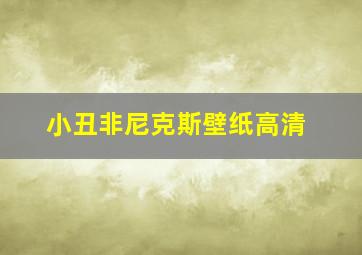 小丑非尼克斯壁纸高清